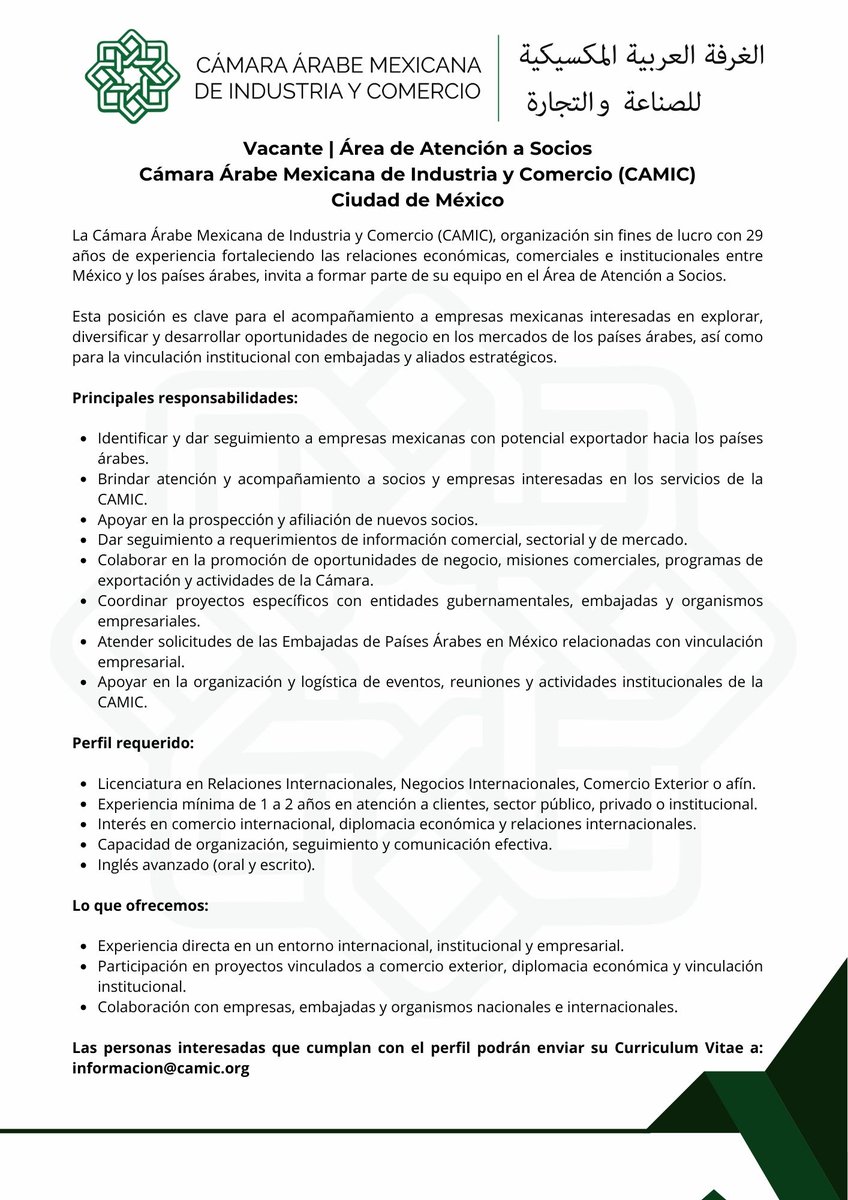 CÁMARA ÁRABE MEXICANA DE INDUSTRIA Y COMERCIO

الغرفة العربية المكسيكية للصناعة والتجارة

Vacante | Área de Atención a Socios
Cámara Árabe Mexicana de Industria y Comercio (CAMIC)
Ciudad de México

La Cámara Árabe Mexicana de Industria y Comercio (CAMIC), organización sin fines de lucro con 29 años de experiencia fortaleciendo las relaciones económicas, comerciales e institucionales entre México y los países árabes, invita a formar parte de su equipo en el Área de Atención a Socios.

Esta posición es clave para el acompañamiento a empresas mexicanas interesadas en explorar, diversificar y desarrollar oportunidades de negocio en los mercados de los países árabes, así como para la vinculación institucional con embajadas y aliados estratégicos.

Principales responsabilidades:

- Identificar y dar seguimiento a empresas mexicanas con potencial exportador hacia los países árabes.
- Brindar atención y acompañamiento a socios y empresas interesadas en los servicios de la CAMIC.
- Apoyar en la prospección y afiliación de nuevos socios.
- Dar seguimiento a requerimientos de información comercial, sectorial y de mercado.
- Colaborar en la promoción de oportunidades de negocio, misiones comerciales, programas de exportación y actividades de la Cámara.
- Coordinar proyectos específicos con entidades gubernamentales, embajadas y organismos empresariales.
- Atender solicitudes de las Embajadas de Países Árabes en México relacionadas con vinculación empresarial.
- Apoyar en la organización y logística de eventos, reuniones y actividades institucionales de la CAMIC.

Perfil requerido:

- Licenciatura en Relaciones Internacionales, Negocios Internacionales, Comercio Exterior o afín.
- Experiencia mínima de 1 a 2 años en atención a clientes, sector público, privado o institucional.
- Interés en comercio internacional, diplomacia económica y relaciones internacionales.
- Capacidad de organización, seguimiento y comunicación efectiva.
- Inglés avanzado (oral y escrito).

Lo que ofrecemos:

- Experiencia directa en un entorno internacional, institucional y empresarial.
- Participación en proyectos vinculados a comercio exterior, diplomacia económica y vinculación institucional.
- Colaboración con empresas, embajadas y organismos nacionales e internacionales.

Las personas interesadas que cumplan con el perfil podrán enviar su Curriculum Vitae a: informacion@camic.org